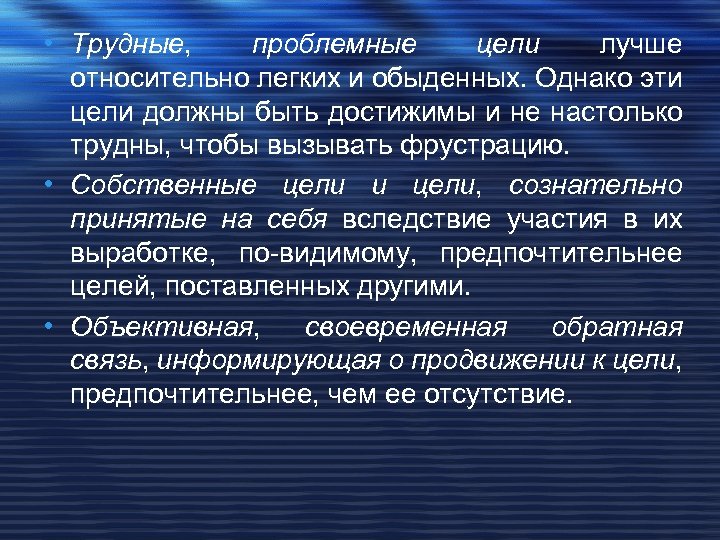 • Трудные, проблемные цели лучше относительно легких и обыденных. Однако эти цели должны быть достижимы и не настолько трудны, чтобы вызывать фрустрацию.

• Собственные цели и цели, сознательно принятые на себя вследствие участия в их выработке, по-видимому, предпочтительнее целей, поставленных другими.

• Объективная, своевременная обратная связь, информирующая о продвижении к цели, предпочтительнее, чем ее отсутствие.